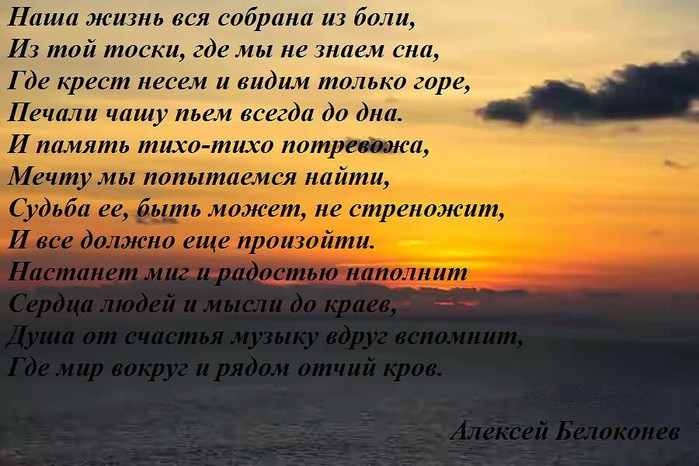 Наша жизнь вся собрана из боли,
Из той тоски, где мы не знаем сна,
Где крест несем и видим только горе,
Печали чашу пьем всегда до дна.
И память тихо-тихо потревожа,
Мечту мы попытаемся найти,
Судьба ее, быть может, не стреножит,
И все должно еще произойти.
Настанет миг и радостью наполнит
Сердца людей и мысли до краев,
Душа от счастья музыку вдруг вспомнит,
Где мир вокруг и рядом отчий кров.

Алексей Белоконев